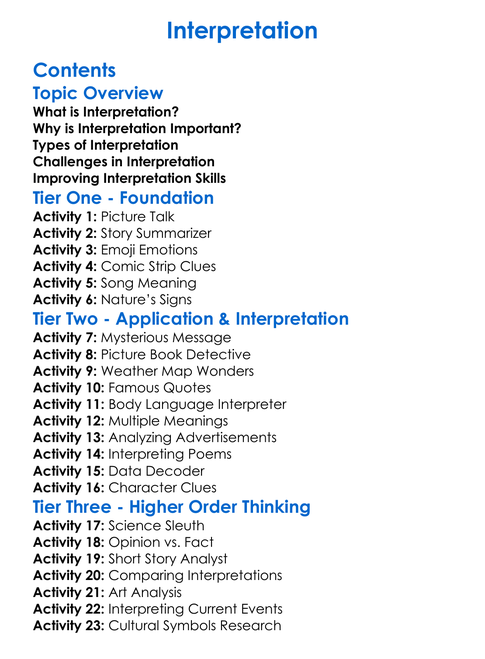 Interpretation

Contents

Topic Overview

What is Interpretation?
Why is Interpretation Important?
Types of Interpretation
Challenges in Interpretation
Improving Interpretation Skills

Tier One - Foundation

Activity 1: Picture Talk
Activity 2: Story Summarizer
Activity 3: Emoji Emotions
Activity 4: Comic Strip Clues
Activity 5: Song Meaning
Activity 6: Nature's Signs

Tier Two - Application & Interpretation

Activity 7: Mysterious Message
Activity 8: Picture Book Detective
Activity 9: Weather Map Wonders
Activity 10: Famous Quotes
Activity 11: Body Language Interpreter
Activity 12: Multiple Meanings
Activity 13: Analyzing Advertisements
Activity 14: Interpreting Poems
Activity 15: Data Decoder
Activity 16: Character Clues

Tier Three - Higher Order Thinking

Activity 17: Science Sleuth
Activity 18: Opinion vs. Fact
Activity 19: Short Story Analyst
Activity 20: Comparing Interpretations
Activity 21: Art Analysis
Activity 22: Interpreting Current Events
Activity 23: Cultural Symbols Research